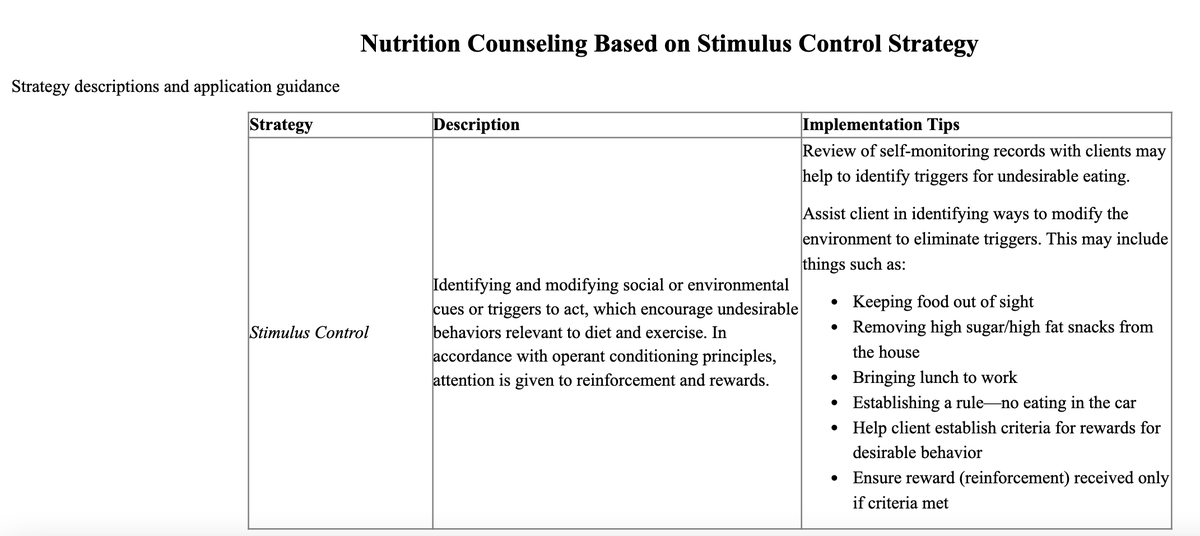 Nutrition Counseling Based on Stimulus Control Strategy

Strategy descriptions and application guidance

| Strategy | Description | Implementation Tips |
|---|---|---|
| Stimulus Control | Identifying and modifying social or environmental cues or triggers to act, which encourage undesirable behaviors relevant to diet and exercise. In accordance with operant conditioning principles, attention is given to reinforcement and rewards. | Review of self-monitoring records with clients may help to identify triggers for undesirable eating. Assist client in identifying ways to modify the environment to eliminate triggers. This may include things such as: • Keeping food out of sight • Removing high sugar/high fat snacks from the house • Bringing lunch to work • Establishing a rule—no eating in the car • Help client establish criteria for rewards for desirable behavior • Ensure reward (reinforcement) received only if criteria met |